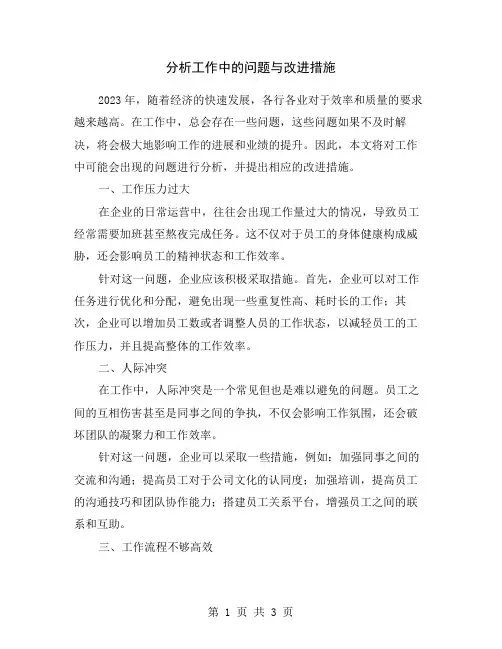 分析工作中的问题与改进措施

2023年，随着经济的快速发展，各行各业对于效率和质量的要求越来越高。在工作中，总会存在一些问题，这些问题如果不及时解决，将会极大地影响工作的进展和业绩的提升。因此，本文将对工作中可能会出现的问题进行分析，并提出相应的改进措施。

一、工作压力过大

在企业的日常运营中，往往会出现工作量过大的情况，导致员工经常需要加班甚至熬夜完成任务。这不仅对于员工的身体健康构成威胁，还会影响员工的精神状态和工作效率。

针对这一问题，企业应该积极采取措施。首先，企业可以对工作任务进行优化和分配，避免出现一些重复性高、耗时长的工作；其次，企业可以增加员工数或者调整人员的工作状态，以减轻员工的工作压力，并且提高整体的工作效率。

二、人际冲突

在工作中，人际冲突是一个常见但也是难以避免的问题。员工之间的互相伤害甚至是同事之间的争执，不仅会影响工作氛围，还会破坏团队的凝聚力和工作效率。

针对这一问题，企业可以采取一些措施，例如：加强同事之间的交流和沟通；提高员工对于公司文化的认同度；加强培训，提高员工的沟通技巧和团队协作能力；搭建员工关系平台，增强员工之间的联系和互助。

三、工作流程不够高效

第 1 页 共 3 页